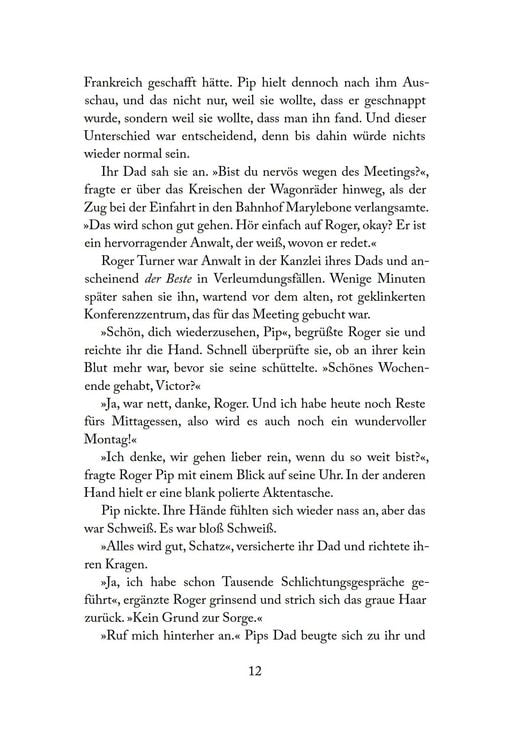 Frankreich geschafft hätte. Pip hielt dennoch nach ihm Ausschau, und das nicht nur, weil sie wollte, dass er geschnappt wurde, sondern weil sie wollte, dass man ihn fand. Und dieser Unterschied war entscheidend, denn bis dahin würde nichts wieder normal sein.

Ihr Dad sah sie an. »Bist du nervös wegen des Meetings?«, fragte er über das Kreischen der Wagonräder hinweg, als der Zug bei der Einfahrt in den Bahnhof Marylebone verlangsamte. »Das wird schon gut gehen. Hör einfach auf Roger, okay? Er ist ein hervorragender Anwalt, der weiß, wovon er redet.«

Roger Turner war Anwalt in der Kanzlei ihres Dads und anscheinend der Beste in Verleumdungsfällen. Wenige Minuten später sahen sie ihn, wartend vor dem alten, rot geklinkerten Konferenzzentrum, das für das Meeting gebucht war.

»Schön, dich wiederzusehen, Pip«, begrüßte Roger sie und reichte ihr die Hand. Schnell überprüfte sie, ob an ihrer kein Blut mehr war, bevor sie seine schüttelte. »Schönes Wochenende gehabt, Victor?«

»Ja, war nett, danke, Roger. Und ich habe heute noch Reste fürs Mittagessen, also wird es auch noch ein wundervoller Montag!«

»Ich denke, wir gehen lieber rein, wenn du so weit bist?«, fragte Roger Pip mit einem Blick auf seine Uhr. In der anderen Hand hielt er eine blank polierte Aktentasche.

Pip nickte. Ihre Hände fühlten sich wieder nass an, aber das war Schweiß. Es war bloß Schweiß.

»Alles wird gut, Schatz«, versicherte ihr Dad und richtete ihren Kragen.

»Ja, ich habe schon Tausende Schlichtungsgespräche geführt«, ergänzte Roger grinsend und strich sich das graue Haar zurück. »Kein Grund zur Sorge.«

»Ruf mich hinterher an.« Pips Dad beugte sich zu ihr und

12